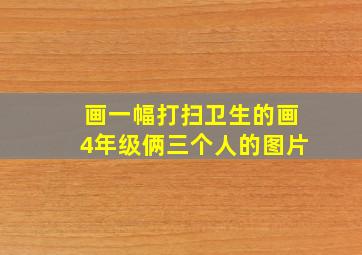 画一幅打扫卫生的画
4年级俩三个人的图片